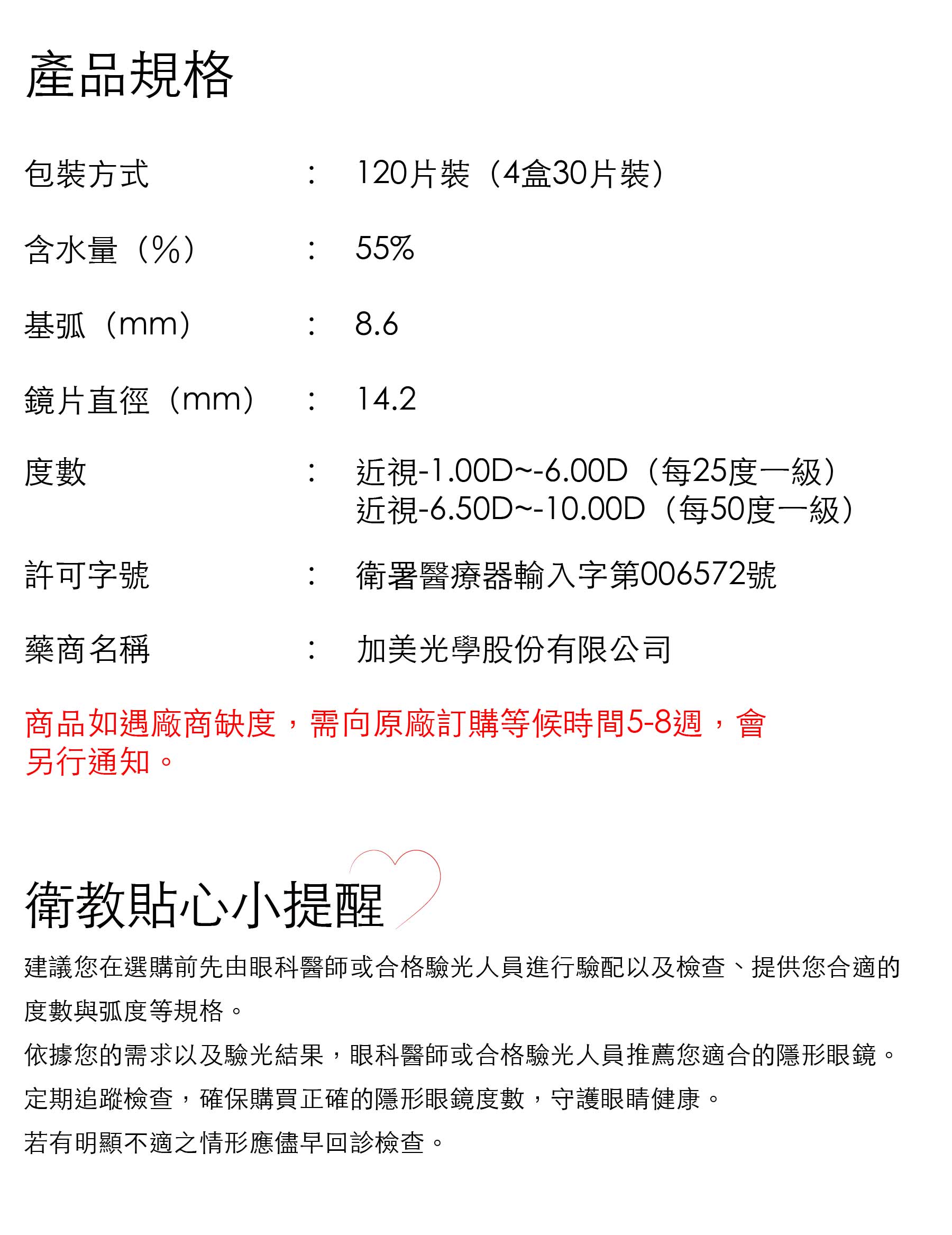 產品規格

包裝方式 ： 120片裝（4盒30片裝）

含水量（%） ： 55%

基弧（mm） ： 8.6

鏡片直徑（mm） ： 14.2

度數 ： 近視-1.00D~-6.00D（每25度一級）
近視-6.50D~-10.00D（每50度一級）

許可字號 ： 衛署醫療器輸入字第006572號

藥商名稱 ： 加美光學股份有限公司

商品如遇廠商缺度，需向原廠訂購等候時間5-8週，會另行通知。

衛教貼心小提醒

建議您在選購前先由眼科醫師或合格驗光人員進行驗配以及檢查、提供您合適的度數與弧度等規格。
依據您的需求以及驗光結果，眼科醫師或合格驗光人員推薦您適合的隱形眼鏡。
定期追蹤檢查，確保購買正確的隱形眼鏡度數，守護眼睛健康。
若有明顯不適之情形應儘早回診檢查。